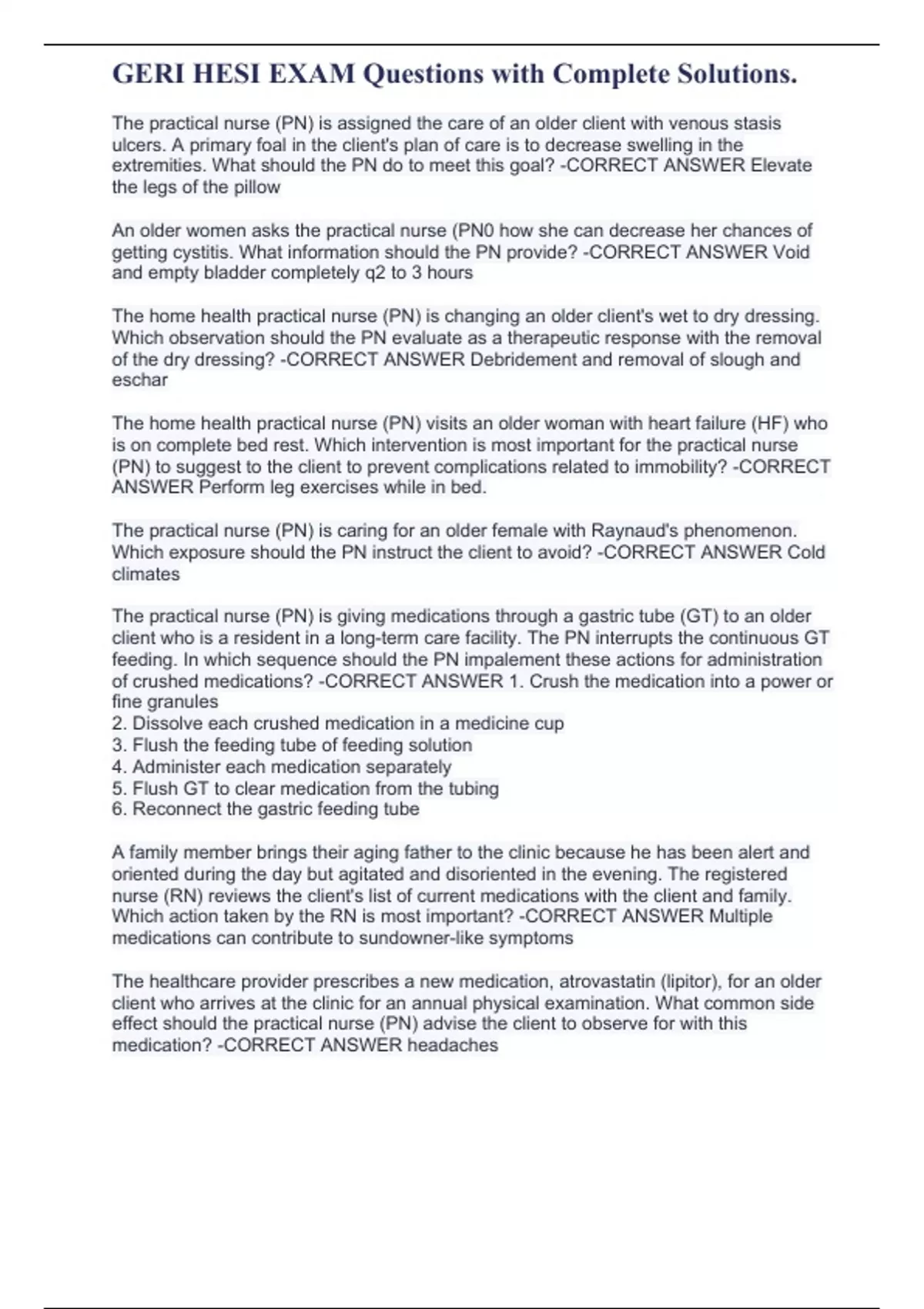 GERI HESI EXAM Questions with Complete Solutions.

The practical nurse (PN) is assigned the care of an older client with venous stasis ulcers. A primary foal in the client's plan of care is to decrease swelling in the extremities. What should the PN do to meet this goal? -CORRECT ANSWER Elevate the legs of the pillow

An older women asks the practical nurse (PN0 how she can decrease her chances of getting cystitis. What information should the PN provide? -CORRECT ANSWER Void and empty bladder completely q2 to 3 hours

The home health practical nurse (PN) is changing an older client's wet to dry dressing. Which observation should the PN evaluate as a therapeutic response with the removal of the dry dressing? -CORRECT ANSWER Debridement and removal of slough and eschar

The home health practical nurse (PN) visits an older woman with heart failure (HF) who is on complete bed rest. Which intervention is most important for the practical nurse (PN) to suggest to the client to prevent complications related to immobility? -CORRECT ANSWER Perform leg exercises while in bed.

The practical nurse (PN) is caring for an older female with Raynaud's phenomenon. Which exposure should the PN instruct the client to avoid? -CORRECT ANSWER Cold climates

The practical nurse (PN) is giving medications through a gastric tube (GT) to an older client who is a resident in a long-term care facility. The PN interrupts the continuous GT feeding. In which sequence should the PN impalement these actions for administration of crushed medications? -CORRECT ANSWER 1. Crush the medication into a power or fine granules
2. Dissolve each crushed medication in a medicine cup
3. Flush the feeding tube of feeding solution
4. Administer each medication separately
5. Flush GT to clear medication from the tubing
6. Reconnect the gastric feeding tube

A family member brings their aging father to the clinic because he has been alert and oriented during the day but agitated and disoriented in the evening. The registered nurse (RN) reviews the client's list of current medications with the client and family. Which action taken by the RN is most important? -CORRECT ANSWER Multiple medications can contribute to sundowner-like symptoms

The healthcare provider prescribes a new medication, atrovastatin (lipitor), for an older client who arrives at the clinic for an annual physical examination. What common side effect should the practical nurse (PN) advise the client to observe for with this medication? -CORRECT ANSWER headaches